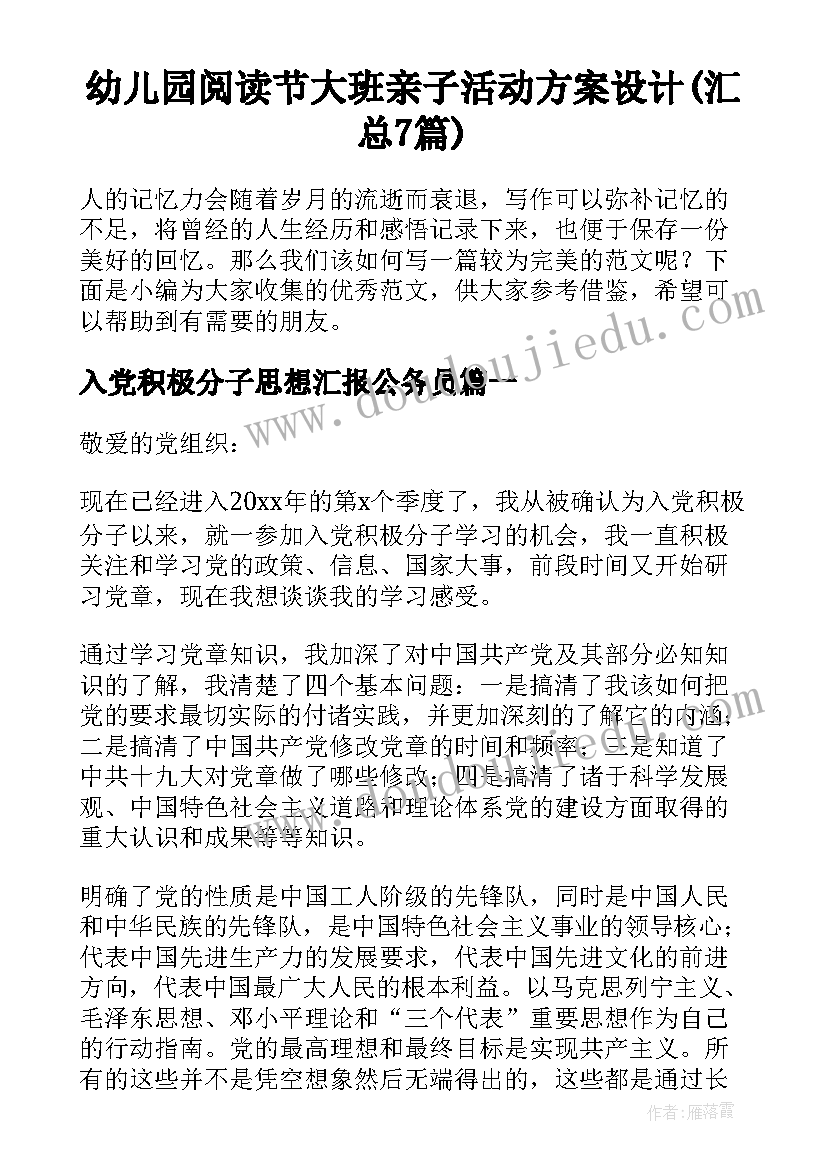 幼儿园阅读节大班亲子活动方案设计(汇总7篇)

人的记忆力会随着岁月的流逝而衰退，写作可以弥补记忆的不足，将曾经的人生经历和感悟记录下来，也便于保存一份美好的回忆。那么我们该如何写一篇较为完美的范文呢？下面是小编为大家收集的优秀范文，供大家参考借鉴，希望可以帮助到有需要的朋友。

入党积极分子思想汇报公务员篇一

敬爱的党组织：

现在已经进入20xx年的第x个季度了，我从被确认为入党积极分子以来，就一参加入党积极分子学习的机会，我一直积极关注和学习党的政策、信息、国家大事，前段时间又开始研习党章，现在我想谈谈我的学习感受。

通过学习党章知识，我加深了对中国共产党及其部分必知知识的了解，我清楚了四个基本问题：一是搞清了我该如何把党的要求最切实际的付诸实践，并更加深刻的了解它的内涵；二是搞清了中国共产党修改党章的时间和频率；三是知道了中共十九大对党章做了哪些修改；四是搞清了诸于科学发展观、中国特色社会主义道路和理论体系党的建设方面取得的重大认识和成果等等知识。

明确了党的性质是中国工人阶级的先锋队，同时是中国人民和中华民族的先锋队，是中国特色社会主义事业的领导核心；代表中国先进生产力的发展要求，代表中国先进文化的前进方向，代表中国最广大人民的根本利益。以马克思列宁主义、毛泽东思想、邓小平理论和“三个代表”重要思想作为自己的行动指南。党的最高理想和最终目标是实现共产主义。所有的这些并不是凭空想象然后无端得出的，这些都是通过长

www.doudoujiedu.com

作者：雁落霞